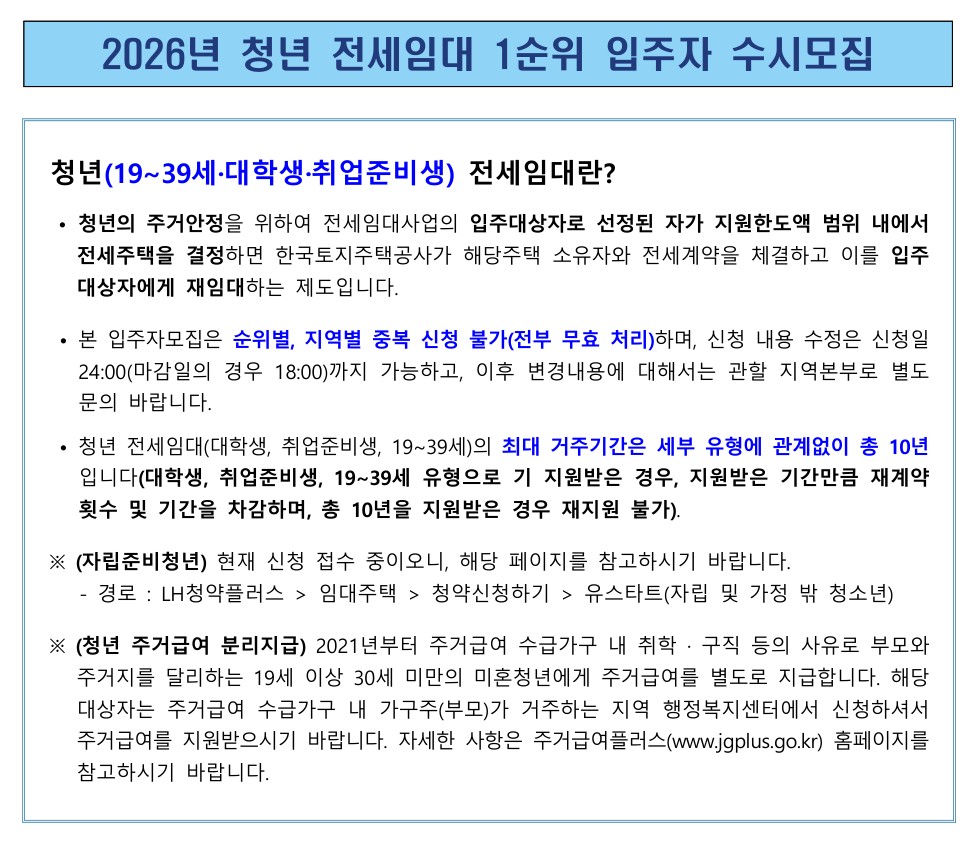 2026년 청년 전세임대 1순위 입주자 수시모집

청년(19~39세·대학생·취업준비생) 전세임대란?

• 청년의 주거안정을 위하여 전세임대사업의 입주대상자로 선정된 자가 지원한도액 범위 내에서 전세주택을 결정하면 한국토지주택공사가 해당주택 소유자와 전세계약을 체결하고 이를 입주대상자에게 재임대하는 제도입니다.

• 본 입주자모집은 순위별, 지역별 중복 신청 불가(전부 무효 처리)하며, 신청 내용 수정은 신청일 24:00(마감일의 경우 18:00)까지 가능하고, 이후 변경내용에 대해서는 관할 지역본부로 별도 문의 바랍니다.

• 청년 전세임대(대학생, 취업준비생, 19~39세)의 최대 거주기간은 세부 유형에 관계없이 총 10년입니다(대학생, 취업준비생, 19~39세 유형으로 기 지원받은 경우, 지원받은 기간만큼 재계약 횟수 및 기간을 차감하며, 총 10년을 지원받은 경우 재지원 불가).

※ (자립준비청년) 현재 신청 접수 중이오니, 해당 페이지를 참고하시기 바랍니다.
- 경로 : LH청약플러스 > 임대주택 > 청약신청하기 > 유스타트(자립 및 가정 밖 청소년)

※ (청년 주거급여 분리지급) 2021년부터 주거급여 수급가구 내 취학 · 구직 등의 사유로 부모와 주거지를 달리하는 19세 이상 30세 미만의 미혼청년에게 주거급여를 별도로 지급합니다. 해당 대상자는 주거급여 수급가구 내 가구주(부모)가 거주하는 지역 행정복지센터에서 신청하셔서 주거급여를 지원받으시기 바랍니다. 자세한 사항은 주거급여플러스(www.jgplus.go.kr) 홈페이지를 참고하시기 바랍니다.